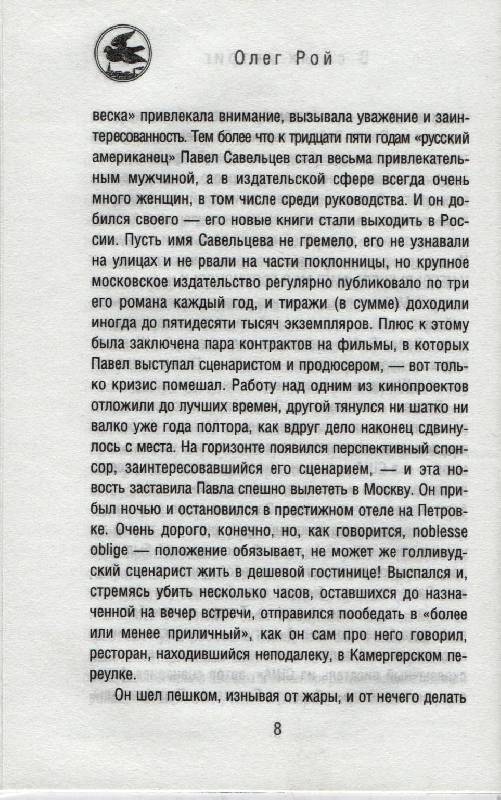 Олег Рой

веска» привлекала внимание, вызывала уважение и заинтересованность. Тем более что к тридцати пяти годам «русский американец» Павел Савельцев стал весьма привлекательным мужчиной, а в издательской сфере всегда очень много женщин, в том числе среди руководства. И он добился своего — его новые книги стали выходить в России. Пусть имя Савельцева не гремело, его не узнавали на улицах и не рвали на части поклонницы, но крупное московское издательство регулярно публиковало по три его романа каждый год, и тиражи (в сумме) доходили иногда до пятидесяти тысяч экземпляров. Плюс к этому была заключена пара контрактов на фильмы, в которых Павел выступал сценаристом и продюсером, — вот только кризис помешал. Работу над одним из кинопроектов отложили до лучших времен, другой тянулся ни шатко ни валко уже года полтора, как вдруг дело наконец сдвинулось с места. На горизонте появился перспективный спонсор, заинтересовавшийся его сценарием, — и эта новость заставила Павла спешно вылететь в Москву. Он прибыл ночью и остановился в престижном отеле на Петровке. Очень дорого, конечно, но, как говорится, noblesse oblige — положение обязывает, не может же голливудский сценарист жить в дешевой гостинице! Выспался и, стремясь убить несколько часов, оставшихся до назначенной на вечер встречи, отправился пообедать в «более или менее приличный», как он сам про него говорил, ресторан, находившийся неподалеку, в Камергерском переулке.

Он шел пешком, изнывая от жары, и от нечего делать

8